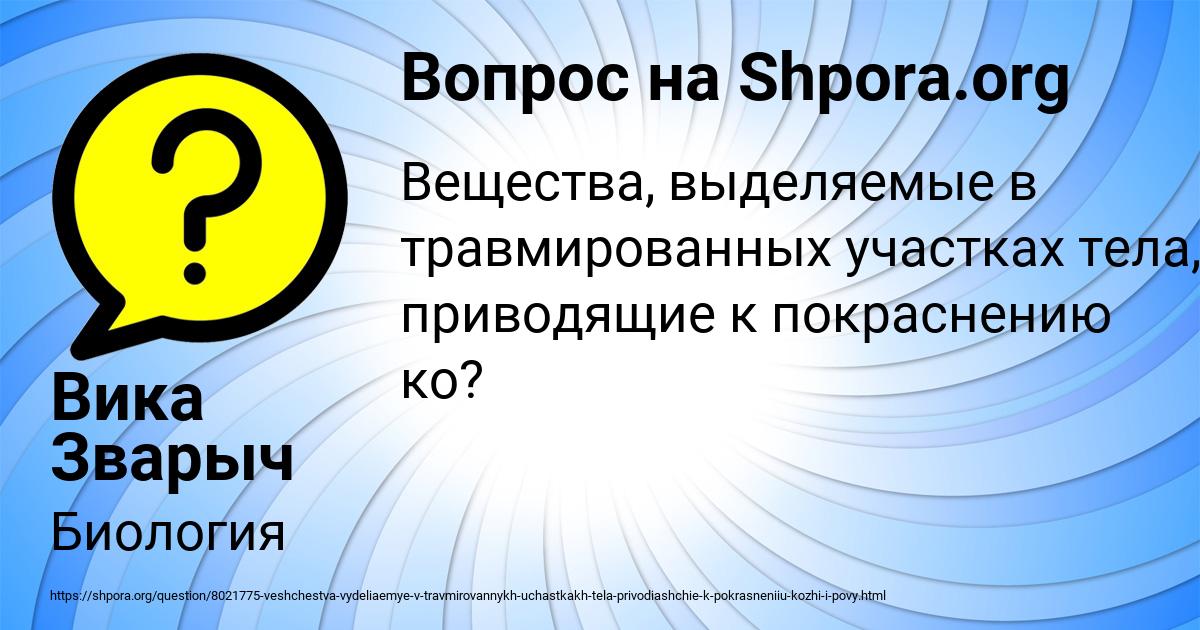 Вопрос на Shpora.org

Вещества, выделяемые в травмированных участках тела, приводящие к покраснению ко?

Вика Зварыч

Биология

https://shpora.org/question/8021775-veshchestva-vydeliaemye-v-travmirovannykh-uchastkakh-tela-privodiashchie-k-pokrasneniiu-kozhi-i-povy.html